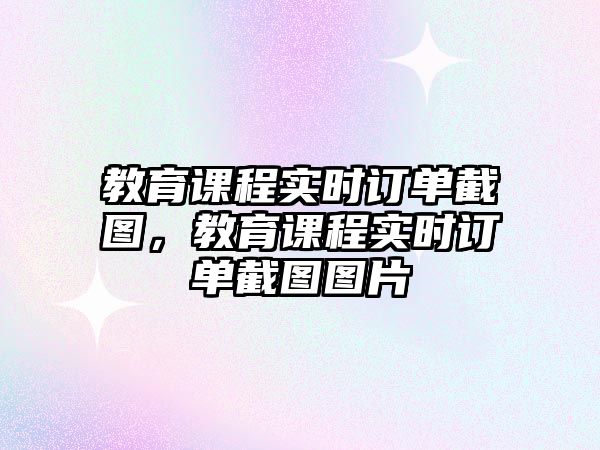 教育课程实时订单截图，教育课程实时订单截图图片